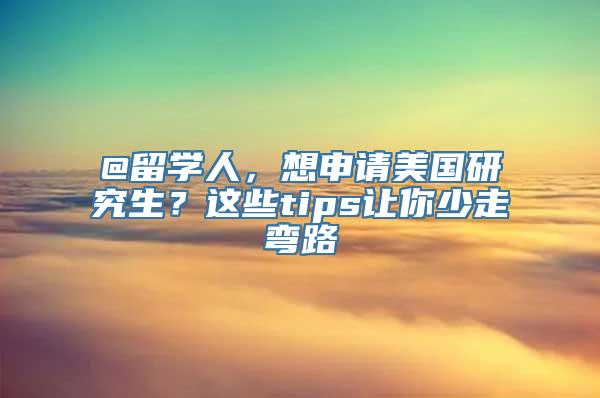 @留学人，想申请美国研究生？这些tips让你少走弯路